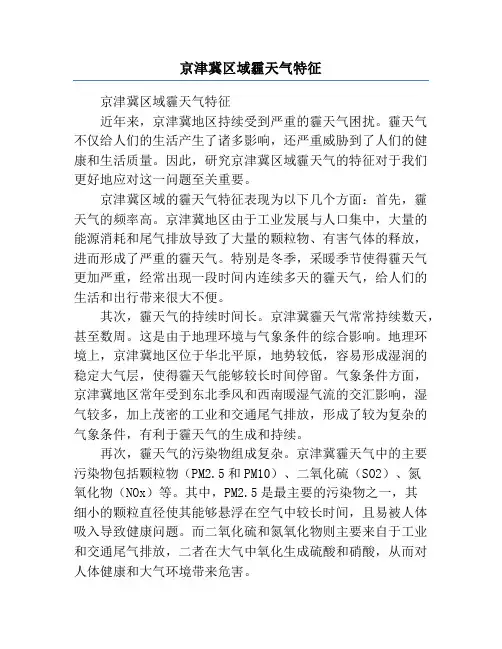 京津冀区域霾天气特征

京津冀区域霾天气特征

近年来，京津冀地区持续受到严重的霾天气困扰。霾天气不仅给人们的生活产生了诸多影响，还严重威胁到了人们的健康和生活质量。因此，研究京津冀区域霾天气的特征对于我们更好地应对这一问题至关重要。

京津冀区域的霾天气特征表现为以下几个方面：首先，霾天气的频率高。京津冀地区由于工业发展与人口集中，大量的能源消耗和尾气排放导致了大量的颗粒物、有害气体的释放，进而形成了严重的霾天气。特别是冬季，采暖季节使得霾天气更加严重，经常出现一段时间内连续多天的霾天气，给人们的生活和出行带来很大不便。

其次，霾天气的持续时间长。京津冀霾天气常常持续数天，甚至数周。这是由于地理环境与气象条件的综合影响。地理环境上，京津冀地区位于华北平原，地势较低，容易形成湿润的稳定大气层，使得霾天气能够较长时间停留。气象条件方面，京津冀地区常年受到东北季风和西南暖湿气流的交汇影响，湿气较多，加上茂密的工业和交通尾气排放，形成了较为复杂的气象条件，有利于霾天气的生成和持续。

再次，霾天气的污染物组成复杂。京津冀霾天气中的主要污染物包括颗粒物（PM2.5和PM10）、二氧化硫（SO2）、氮氧化物（NOx）等。其中，PM2.5是最主要的污染物之一，其细小的颗粒直径使其能够悬浮在空气中较长时间，且易被人体吸入导致健康问题。而二氧化硫和氮氧化物则主要来自于工业和交通尾气排放，二者在大气中氧化生成硫酸和硝酸，从而对人体健康和大气环境带来危害。